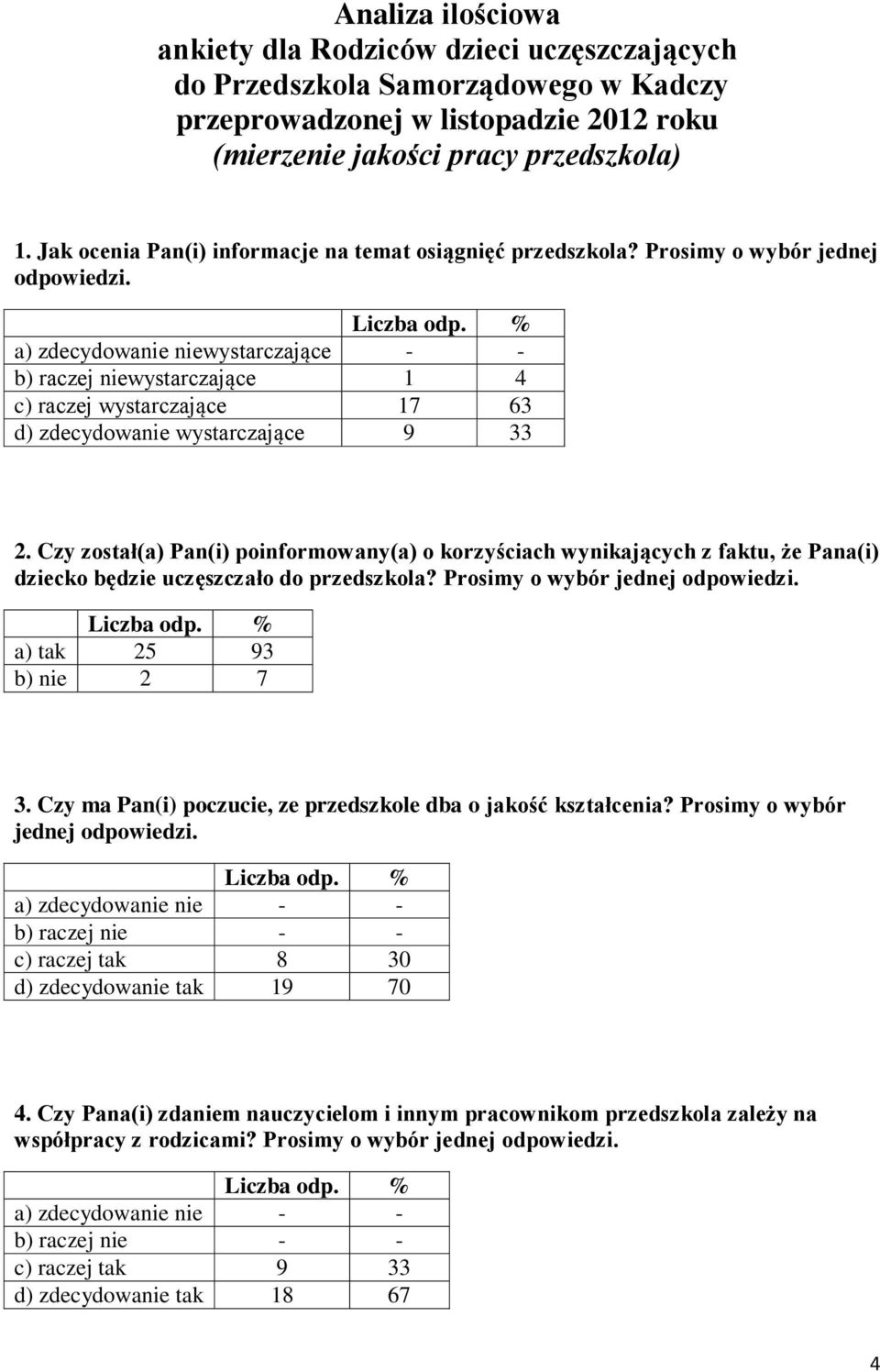 Analiza ilościowa
ankiety dla Rodziców dzieci uczęszczających
do Przedszkola Samorządowego w Kadczy
przeprowadzonej w listopadzie 2012 roku
(mierzenie jakości pracy przedszkola)

1. Jak ocenia Pan(i) informacje na temat osiągnięć przedszkola? Prosimy o wybór jednej odpowiedzi.

| | Liczba odp. | % |
|---|---|---|
| a) zdecydowanie niewystarczające | - | - |
| b) raczej niewystarczające | 1 | 4 |
| c) raczej wystarczające | 17 | 63 |
| d) zdecydowanie wystarczające | 9 | 33 |

2. Czy został(a) Pan(i) poinformowany(a) o korzyściach wynikających z faktu, że Pana(i) dziecko będzie uczęszczało do przedszkola? Prosimy o wybór jednej odpowiedzi.

| | Liczba odp. | % |
|---|---|---|
| a) tak | 25 | 93 |
| b) nie | 2 | 7 |

3. Czy ma Pan(i) poczucie, ze przedszkole dba o jakość kształcenia? Prosimy o wybór jednej odpowiedzi.

| | Liczba odp. | % |
|---|---|---|
| a) zdecydowanie nie | - | - |
| b) raczej nie | - | - |
| c) raczej tak | 8 | 30 |
| d) zdecydowanie tak | 19 | 70 |

4. Czy Pana(i) zdaniem nauczycielom i innym pracownikom przedszkola zależy na współpracy z rodzicami? Prosimy o wybór jednej odpowiedzi.

| | Liczba odp. | % |
|---|---|---|
| a) zdecydowanie nie | - | - |
| b) raczej nie | - | - |
| c) raczej tak | 9 | 33 |
| d) zdecydowanie tak | 18 | 67 |

4